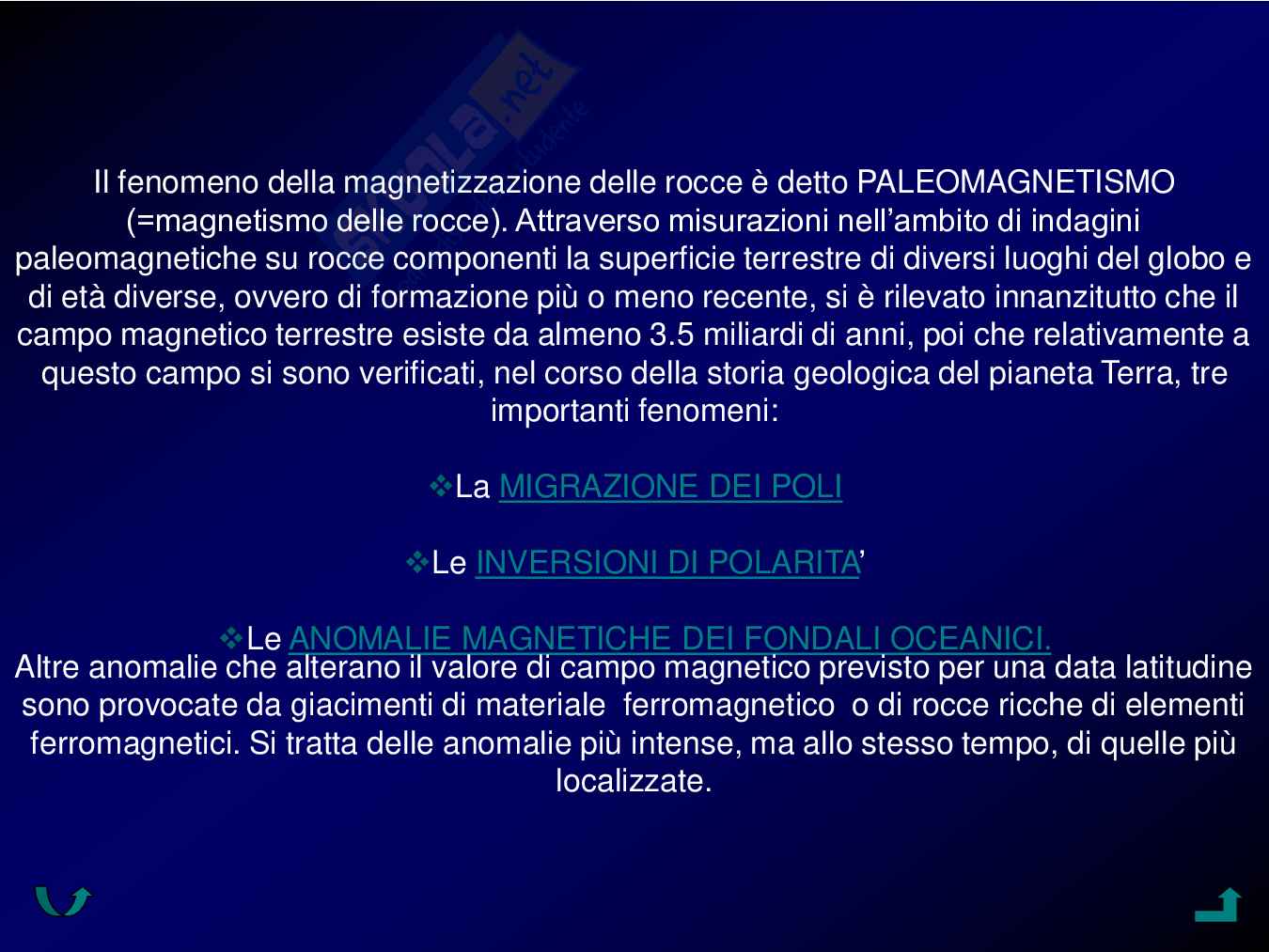 Il fenomeno della magnetizzazione delle rocce è detto PALEOMAGNETISMO (=magnetismo delle rocce). Attraverso misurazioni nell'ambito di indagini paleomagnetiche su rocce componenti la superficie terrestre di diversi luoghi del globo e di età diverse, ovvero di formazione più o meno recente, si è rilevato innanzitutto che il campo magnetico terrestre esiste da almeno 3.5 miliardi di anni, poi che relativamente a questo campo si sono verificati, nel corso della storia geologica del pianeta Terra, tre importanti fenomeni:

❖La MIGRAZIONE DEI POLI

❖Le INVERSIONI DI POLARITA'

❖Le ANOMALIE MAGNETICHE DEI FONDALI OCEANICI.

Altre anomalie che alterano il valore di campo magnetico previsto per una data latitudine sono provocate da giacimenti di materiale ferromagnetico o di rocce ricche di elementi ferromagnetici. Si tratta delle anomalie più intense, ma allo stesso tempo, di quelle più localizzate.

Skuola.net